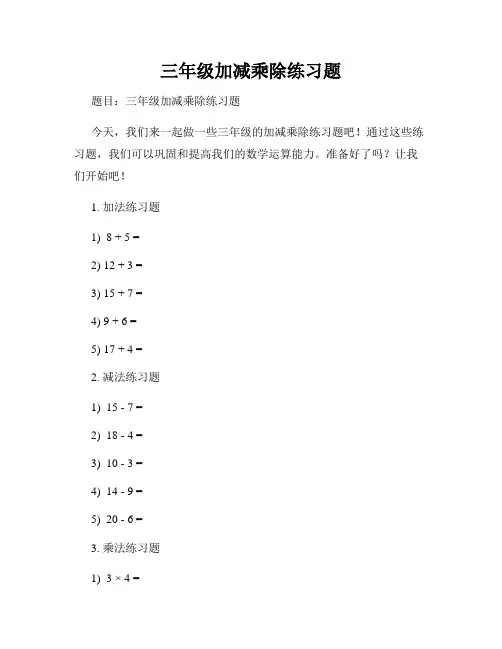 三年级加减乘除练习题

题目：三年级加减乘除练习题

今天，我们来一起做一些三年级的加减乘除练习题吧！通过这些练习题，我们可以巩固和提高我们的数学运算能力。准备好了吗？让我们开始吧！

1. 加法练习题

1) $8 + 5 =$

2) $12 + 3 =$

3) $15 + 7 =$

4) $9 + 6 =$

5) $17 + 4 =$

2. 减法练习题

1) $15 - 7 =$

2) $18 - 4 =$

3) $10 - 3 =$

4) $14 - 9 =$

5) $20 - 6 =$

3. 乘法练习题

1) $3 \times 4 =$